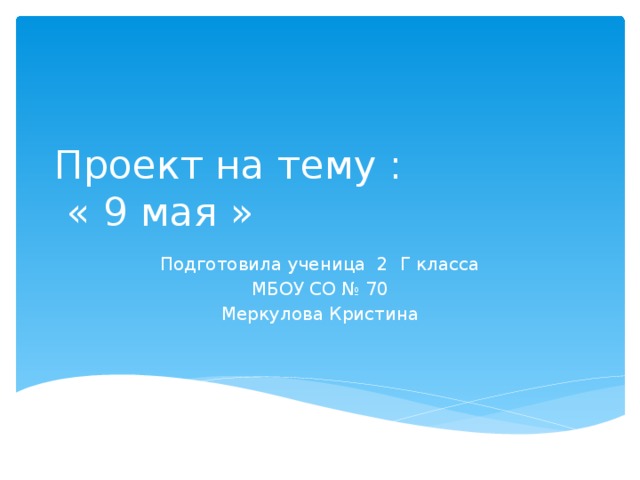 Проект на тему :
« 9 мая »

Подготовила ученица 2 Г класса
МБОУ СО № 70
Меркулова Кристина